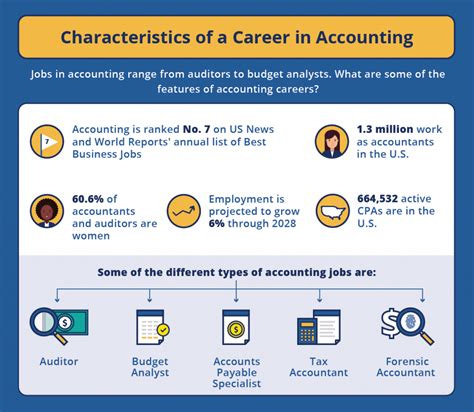 Characteristics of a Career in Accounting

Jobs in accounting range from auditors to budget analysts. What are some of the features of accounting careers?

7

Accounting is ranked No. 7 on US News and World Reports' annual list of Best Business Jobs

1.3 million work as accountants in the U.S.

60.6% of accountants and auditors are women

Employment is projected to grow 6% through 2028

664,532 active CPAs are in the U.S.

Some of the different types of accounting jobs are:

Auditor

Budget Analyst

Accounts Payable Specialist

Tax Accountant

Forensic Accountant